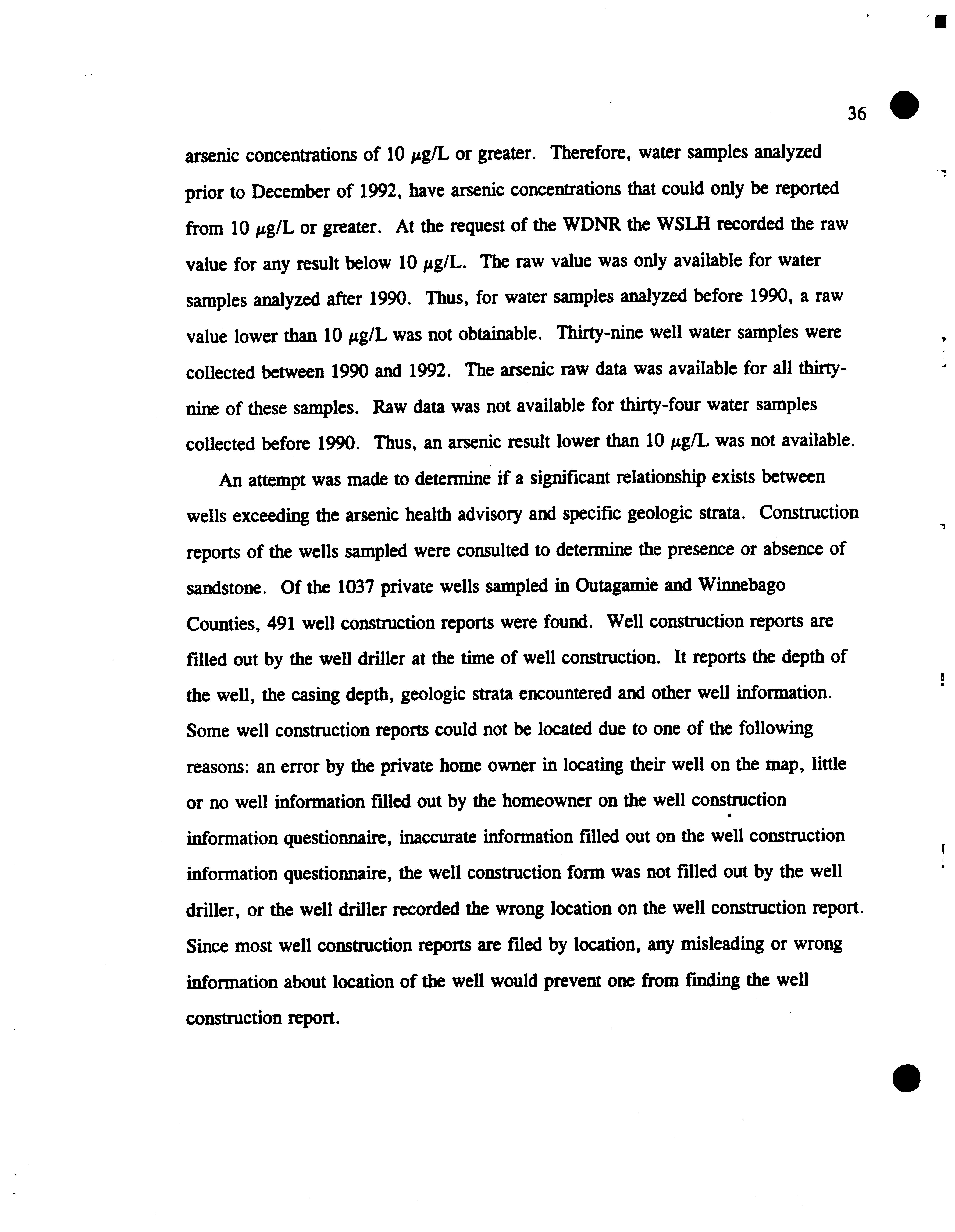 36

arsenic concentrations of 10 $\mu$g/L or greater. Therefore, water samples analyzed prior to December of 1992, have arsenic concentrations that could only be reported from 10 $\mu$g/L or greater. At the request of the WDNR the WSLH recorded the raw value for any result below 10 $\mu$g/L. The raw value was only available for water samples analyzed after 1990. Thus, for water samples analyzed before 1990, a raw value lower than 10 $\mu$g/L was not obtainable. Thirty-nine well water samples were collected between 1990 and 1992. The arsenic raw data was available for all thirty-nine of these samples. Raw data was not available for thirty-four water samples collected before 1990. Thus, an arsenic result lower than 10 $\mu$g/L was not available.

An attempt was made to determine if a significant relationship exists between wells exceeding the arsenic health advisory and specific geologic strata. Construction reports of the wells sampled were consulted to determine the presence or absence of sandstone. Of the 1037 private wells sampled in Outagamie and Winnebago Counties, 491 well construction reports were found. Well construction reports are filled out by the well driller at the time of well construction. It reports the depth of the well, the casing depth, geologic strata encountered and other well information. Some well construction reports could not be located due to one of the following reasons: an error by the private home owner in locating their well on the map, little or no well information filled out by the homeowner on the well construction information questionnaire, inaccurate information filled out on the well construction information questionnaire, the well construction form was not filled out by the well driller, or the well driller recorded the wrong location on the well construction report. Since most well construction reports are filed by location, any misleading or wrong information about location of the well would prevent one from finding the well construction report.